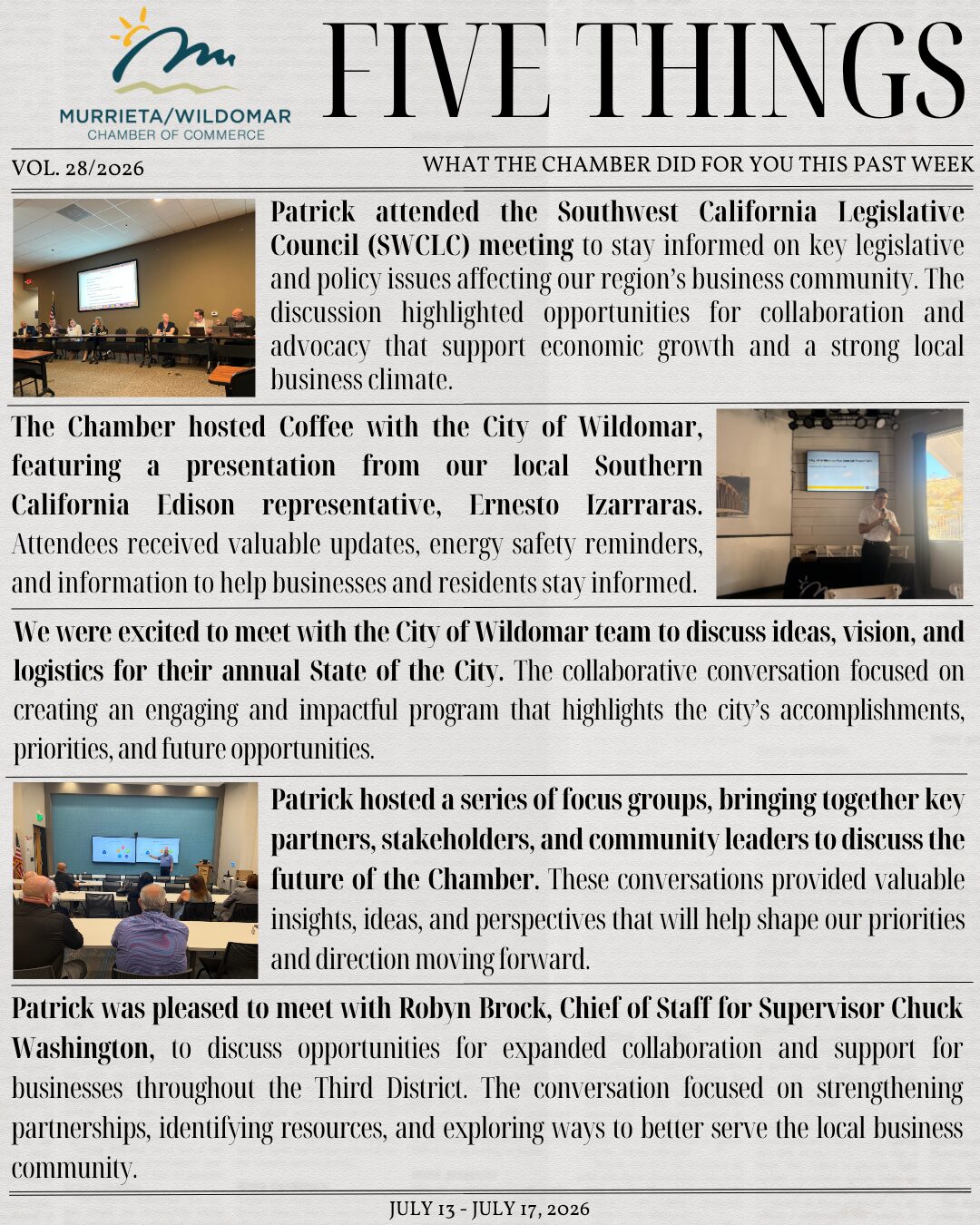 MURRIETA/WILDOMAR
CHAMBER OF COMMERCE

FIVE THINGS

VOL. 28/2026

WHAT THE CHAMBER DID FOR YOU THIS PAST WEEK

Patrick attended the Southwest California Legislative Council (SWCLC) meeting to stay informed on key legislative and policy issues affecting our region's business community. The discussion highlighted opportunities for collaboration and advocacy that support economic growth and a strong local business climate.

The Chamber hosted Coffee with the City of Wildomar, featuring a presentation from our local Southern California Edison representative, Ernesto Izarraras. Attendees received valuable updates, energy safety reminders, and information to help businesses and residents stay informed.

We were excited to meet with the City of Wildomar team to discuss ideas, vision, and logistics for their annual State of the City. The collaborative conversation focused on creating an engaging and impactful program that highlights the city's accomplishments, priorities, and future opportunities.

Patrick hosted a series of focus groups, bringing together key partners, stakeholders, and community leaders to discuss the future of the Chamber. These conversations provided valuable insights, ideas, and perspectives that will help shape our priorities and direction moving forward.

Patrick was pleased to meet with Robyn Brock, Chief of Staff for Supervisor Chuck Washington, to discuss opportunities for expanded collaboration and support for businesses throughout the Third District. The conversation focused on strengthening partnerships, identifying resources, and exploring ways to better serve the local business community.

JULY 13 - JULY 17, 2026